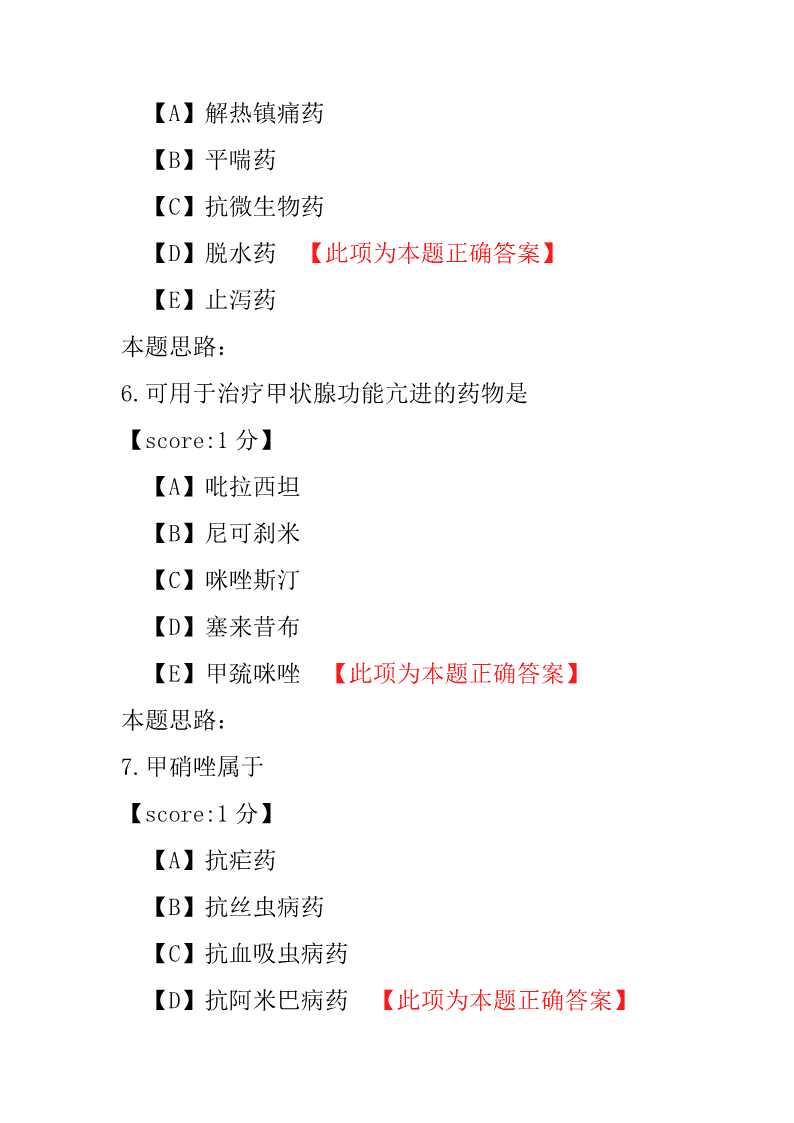 【A】解热镇痛药

【B】平喘药

【C】抗微生物药

【D】脱水药 【此项为本题正确答案】

【E】止泻药

本题思路：

6.可用于治疗甲状腺功能亢进的药物是

【score:1 分】

【A】吡拉西坦

【B】尼可刹米

【C】咪唑斯汀

【D】塞来昔布

【E】甲巯咪唑 【此项为本题正确答案】

本题思路：

7.甲硝唑属于

【score:1 分】

【A】抗疟药

【B】抗丝虫病药

【C】抗血吸虫病药

【D】抗阿米巴病药 【此项为本题正确答案】